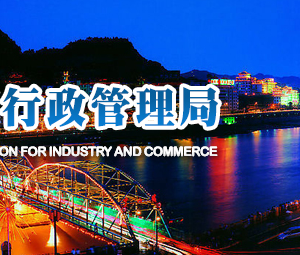 行政管理局

ON FOR INDUSTRY AND COMMERCE